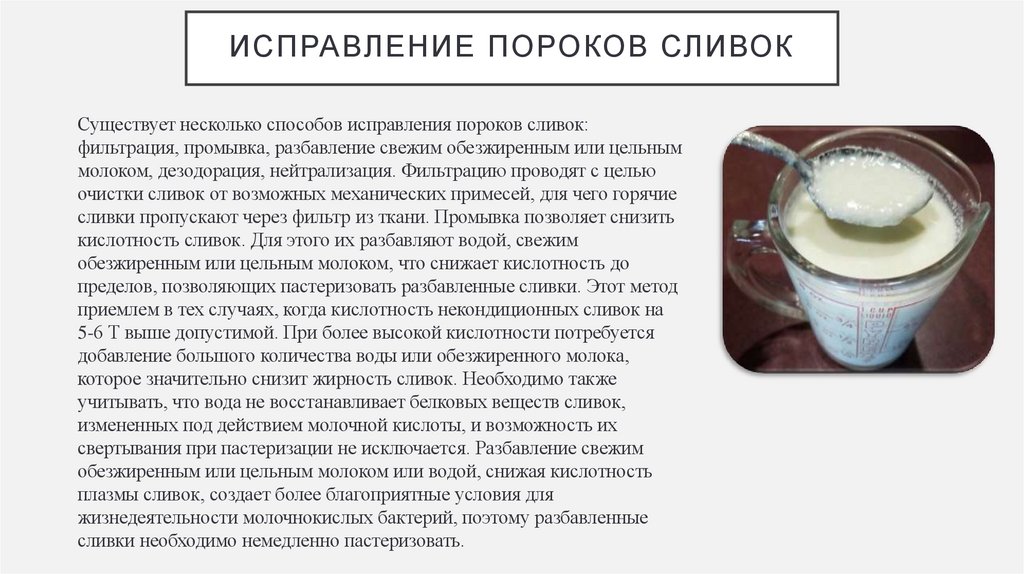 ИСПРАВЛЕНИЕ ПОРОКОВ СЛИВОК

Существует несколько способов исправления пороков сливок: фильтрация, промывка, разбавление свежим обезжиренным или цельным молоком, дезодорация, нейтрализация. Фильтрацию проводят с целью очистки сливок от возможных механических примесей, для чего горячие сливки пропускают через фильтр из ткани. Промывка позволяет снизить кислотность сливок. Для этого их разбавляют водой, свежим обезжиренным или цельным молоком, что снижает кислотность до пределов, позволяющих пастеризовать разбавленные сливки. Этот метод приемлем в тех случаях, когда кислотность некондиционных сливок на 5-6 Т выше допустимой. При более высокой кислотности потребуется добавление большого количества воды или обезжиренного молока, которое значительно снизит жирность сливок. Необходимо также учитывать, что вода не восстанавливает белковых веществ сливок, измененных под действием молочной кислоты, и возможность их свертывания при пастеризации не исключается. Разбавление свежим обезжиренным или цельным молоком или водой, снижая кислотность плазмы сливок, создает более благоприятные условия для жизнедеятельности молочнокислых бактерий, поэтому разбавленные сливки необходимо немедленно пастеризовать.